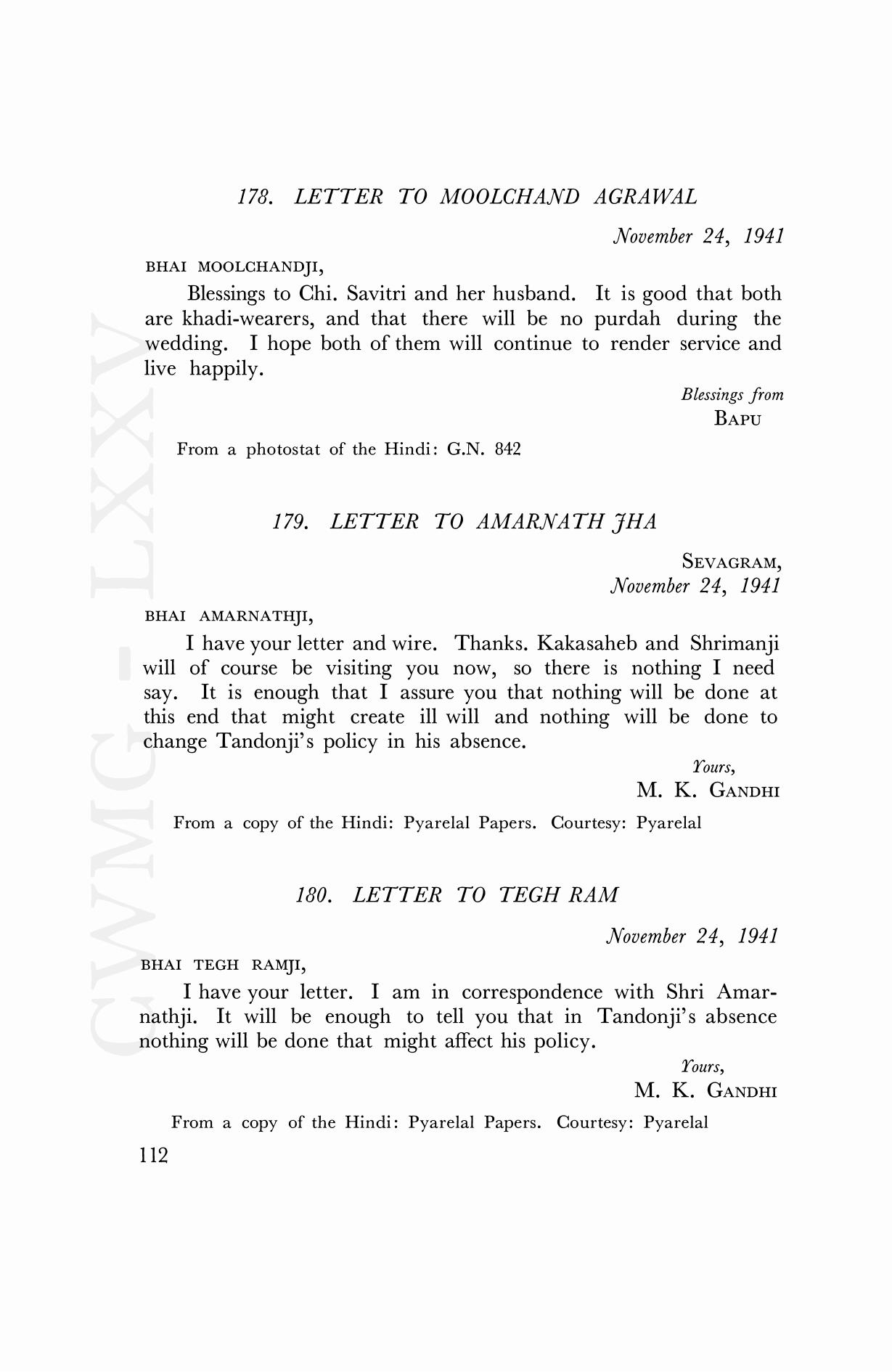 CWMG - LXXV

178. LETTER TO MOOLCHAND AGRAWAL

November 24, 1941

BHAI MOOLCHANDJI,

Blessings to Chi. Savitri and her husband. It is good that both are khadi-wearers, and that there will be no purdah during the wedding. I hope both of them will continue to render service and live happily.

Blessings from
BAPU

From a photostat of the Hindi: G.N. 842

179. LETTER TO AMARNATH JHA

SEVAGRAM,
November 24, 1941

BHAI AMARNATHJI,

I have your letter and wire. Thanks. Kakasaheb and Shrimanji will of course be visiting you now, so there is nothing I need say. It is enough that I assure you that nothing will be done at this end that might create ill will and nothing will be done to change Tandonji's policy in his absence.

Yours,
M. K. GANDHI

From a copy of the Hindi: Pyarelal Papers. Courtesy: Pyarelal

180. LETTER TO TEGH RAM

November 24, 1941

BHAI TEGH RAMJI,

I have your letter. I am in correspondence with Shri Amarnathji. It will be enough to tell you that in Tandonji's absence nothing will be done that might affect his policy.

Yours,
M. K. GANDHI

From a copy of the Hindi: Pyarelal Papers. Courtesy: Pyarelal

112